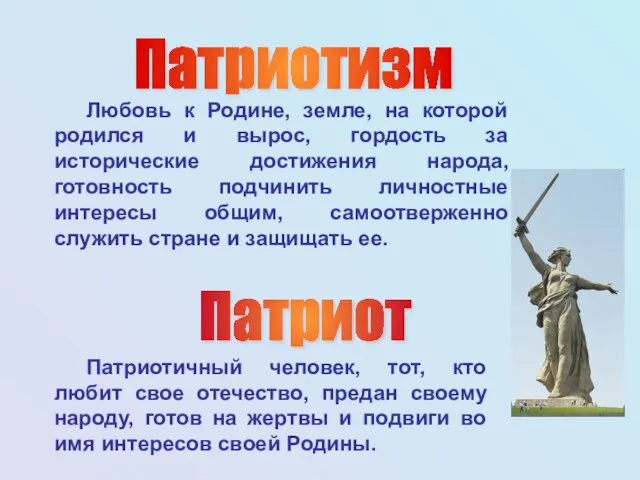 Патриотизм

Любовь к Родине, земле, на которой родился и вырос, гордость за исторические достижения народа, готовность подчинить личностные интересы общим, самоотверженно служить стране и защищать ее.

Патриот

Патриотичный человек, тот, кто любит свое отечество, предан своему народу, готов на жертвы и подвиги во имя интересов своей Родины.